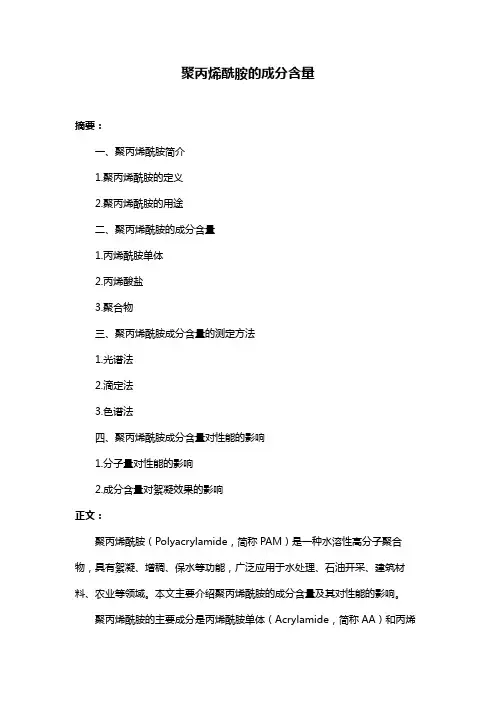 聚丙烯酰胺的成分含量

摘要：

一、聚丙烯酰胺简介

1.聚丙烯酰胺的定义

2.聚丙烯酰胺的用途

二、聚丙烯酰胺的成分含量

1.丙烯酰胺单体

2.丙烯酸盐

3.聚合物

三、聚丙烯酰胺成分含量的测定方法

1.光谱法

2.滴定法

3.色谱法

四、聚丙烯酰胺成分含量对性能的影响

1.分子量对性能的影响

2.成分含量对絮凝效果的影响

正文：

聚丙烯酰胺（Polyacrylamide，简称 PAM）是一种水溶性高分子聚合物，具有絮凝、增稠、保水等功能，广泛应用于水处理、石油开采、建筑材料、农业等领域。本文主要介绍聚丙烯酰胺的成分含量及其对性能的影响。

聚丙烯酰胺的主要成分是丙烯酰胺单体（Acrylamide，简称 AA）和丙烯